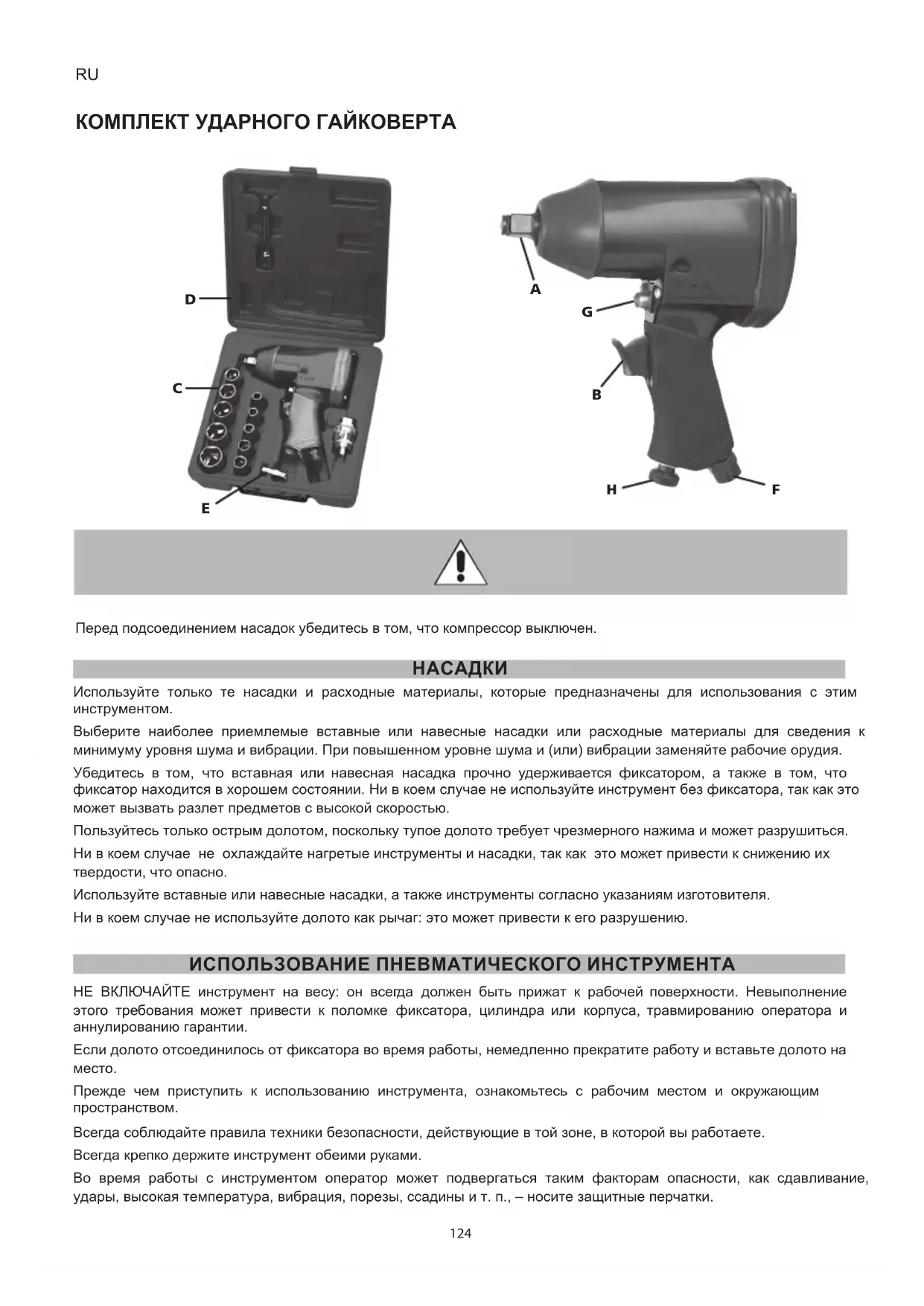 RU

КОМПЛЕКТ УДАРНОГО ГАЙКОВЕРТА

D

C

E

A

G

B

H

F

Перед подсоединением насадок убедитесь в том, что компрессор выключен.

НАСАДКИ

Используйте только те насадки и расходные материалы, которые предназначены для использования с этим инструментом.

Выберите наиболее приемлемые вставные или навесные насадки или расходные материалы для сведения к минимуму уровня шума и вибрации. При повышенном уровне шума и (или) вибрации заменяйте рабочие орудия.

Убедитесь в том, что вставная или навесная насадка прочно удерживается фиксатором, а также в том, что фиксатор находится в хорошем состоянии. Ни в коем случае не используйте инструмент без фиксатора, так как это может вызвать разлет предметов с высокой скоростью.

Пользуйтесь только острым долотом, поскольку тупое долото требует чрезмерного нажима и может разрушиться.

Ни в коем случае не охлаждайте нагретые инструменты и насадки, так как это может привести к снижению их твердости, что опасно.

Используйте вставные или навесные насадки, а также инструменты согласно указаниям изготовителя.

Ни в коем случае не используйте долото как рычаг: это может привести к его разрушению.

ИСПОЛЬЗОВАНИЕ ПНЕВМАТИЧЕСКОГО ИНСТРУМЕНТА

НЕ ВКЛЮЧАЙТЕ инструмент на весу: он всегда должен быть прижат к рабочей поверхности. Невыполнение этого требования может привести к поломке фиксатора, цилиндра или корпуса, травмированию оператора и аннулированию гарантии.

Если долото отсоединилось от фиксатора во время работы, немедленно прекратите работу и вставьте долото на место.

Прежде чем приступить к использованию инструмента, ознакомьтесь с рабочим местом и окружающим пространством.

Всегда соблюдайте правила техники безопасности, действующие в той зоне, в которой вы работаете.

Всегда крепко держите инструмент обеими руками.

Во время работы с инструментом оператор может подвергаться таким факторам опасности, как сдавливание, удары, высокая температура, вибрация, порезы, ссадины и т. п., – носите защитные перчатки.

124